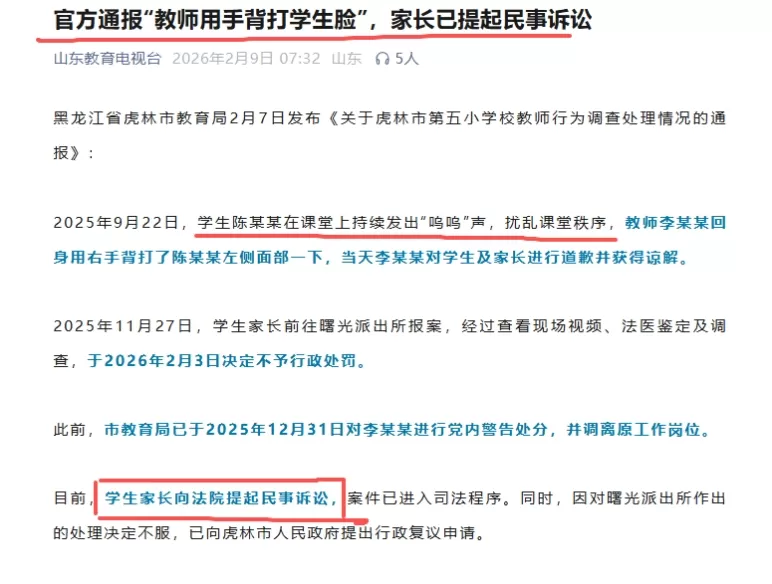 官方通报“教师用手背打学生脸”，家长已提起民事诉讼

山东教育电视台 2026年2月9日 07:32 山东 5人

黑龙江省虎林市教育局2月7日发布《关于虎林市第五小学校教师行为调查处理情况的通报》：

2025年9月22日，学生陈某某在课堂上持续发出“呜呜”声，扰乱课堂秩序，教师李某某回身用右手背打了陈某某左侧面部一下，当天李某某对学生及家长进行道歉并获得谅解。

2025年11月27日，学生家长前往曙光派出所报案，经过查看现场视频、法医鉴定及调查，于2026年2月3日决定不予行政处罚。

此前，市教育局已于2025年12月31日对李某某进行党内警告处分，并调离原工作岗位。

目前，学生家长向法院提起民事诉讼，案件已进入司法程序。同时，因对曙光派出所作出的处理决定不服，已向虎林市人民政府提出行政复议申请。